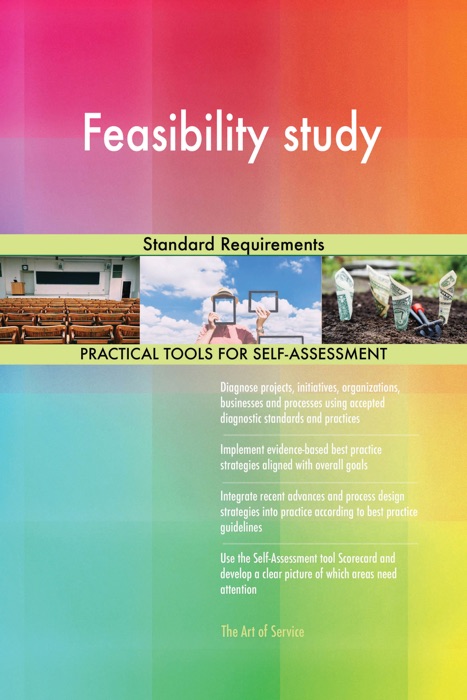 Feasibility study

Standard Requirements

PRACTICAL TOOLS FOR SELF-ASSESSMENT

Diagnose projects, initiatives, organizations, businesses and processes using accepted diagnostic standards and practices

Implement evidence-based best practice strategies aligned with overall goals

Integrate recent advances and process design strategies into practice according to best practice guidelines

Use the Self-Assessment tool Scorecard and develop a clear picture of which areas need attention

The Art of Service